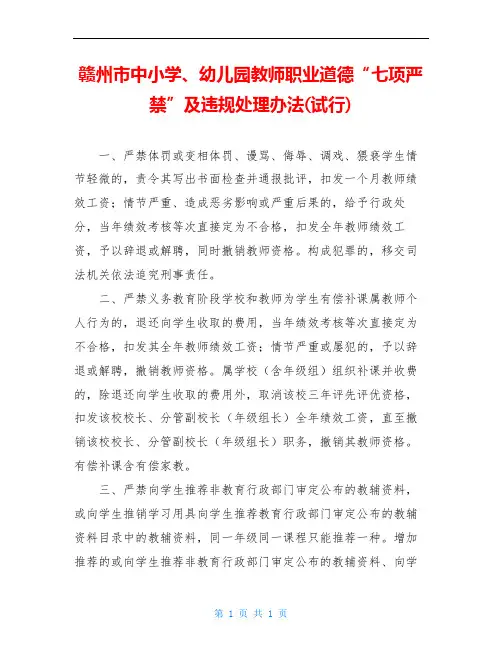 赣州市中小学、幼儿园教师职业道德“七项严禁”及违规处理办法(试行)

一、严禁体罚或变相体罚、谩骂、侮辱、调戏、猥亵学生情节轻微的，责令其写出书面检查并通报批评，扣发一个月教师绩效工资；情节严重、造成恶劣影响或严重后果的，给予行政处分，当年绩效考核等次直接定为不合格，扣发全年教师绩效工资，予以辞退或解聘，同时撤销教师资格。构成犯罪的，移交司法机关依法追究刑事责任。

二、严禁义务教育阶段学校和教师为学生有偿补课属教师个人行为的，退还向学生收取的费用，当年绩效考核等次直接定为不合格，扣发其全年教师绩效工资；情节严重或屡犯的，予以辞退或解聘，撤销教师资格。属学校（含年级组）组织补课并收费的，除退还向学生收取的费用外，取消该校三年评先评优资格，扣发该校校长、分管副校长（年级组长）全年绩效工资，直至撤销该校校长、分管副校长（年级组长）职务，撤销其教师资格。有偿补课含有偿家教。

三、严禁向学生推荐非教育行政部门审定公布的教辅资料，或向学生推销学习用具向学生推荐教育行政部门审定公布的教辅资料目录中的教辅资料，同一年级同一课程只能推荐一种。增加推荐的或向学生推荐非教育行政部门审定公布的教辅资料、向学

第 1 页 共 1 页